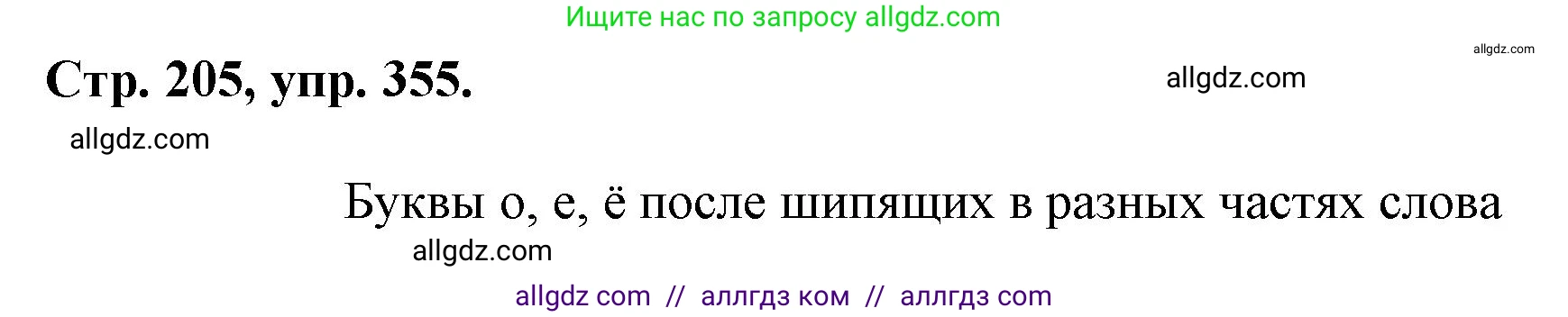 Ищите нас по запросу allgdz.com

allgdz.com

Стр. 205, упр. 355.

allgdz.com

allgdz.com

Буквы о, е, ё после шипящих в разных частях слова

allgdz.com

allgdz com // аллгдз ком // аллгдз com